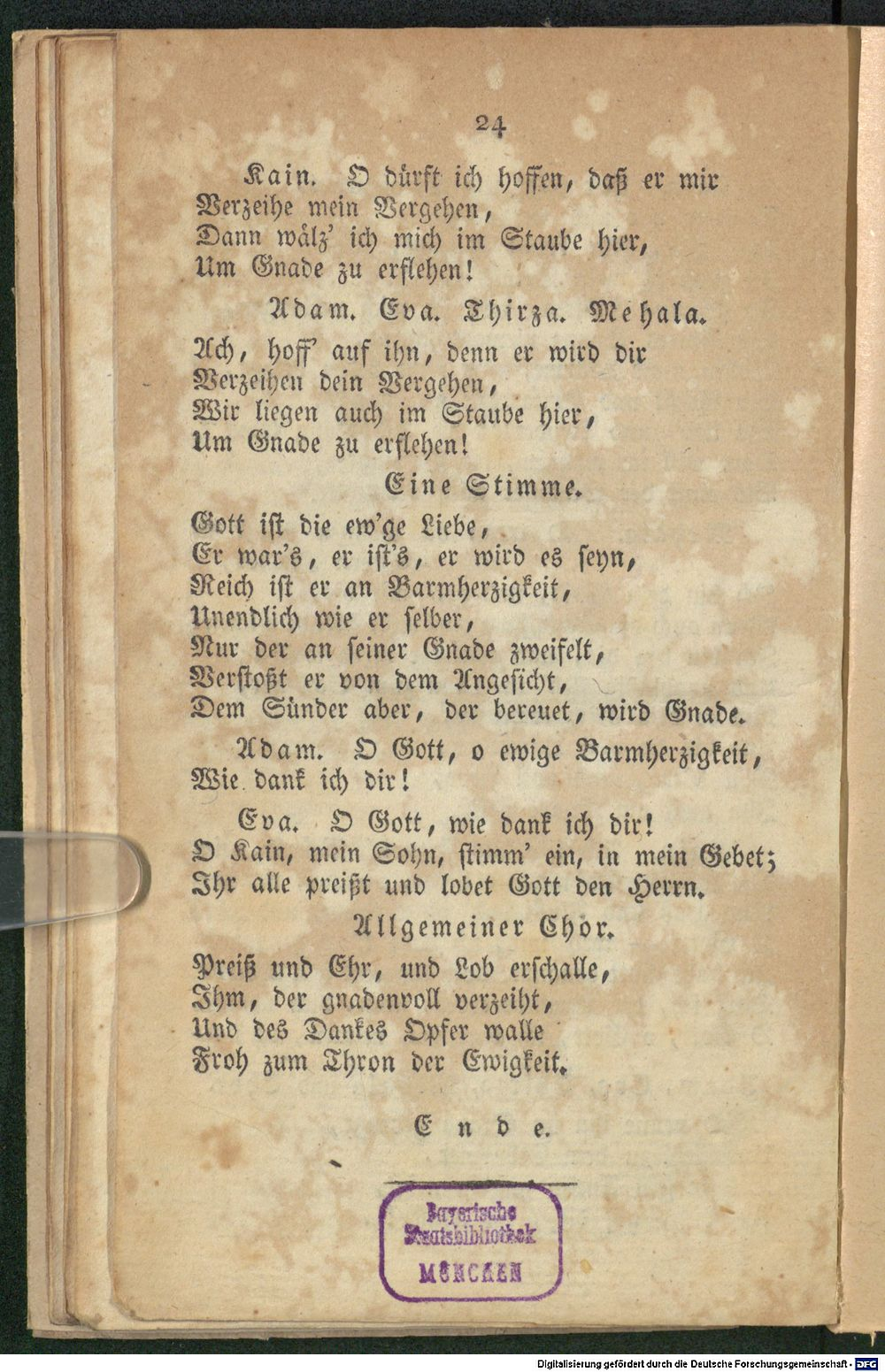 24

Kain. O dürft ich hoffen, daß er mir
Verzeihe mein Vergehen,
Dann wälz' ich mich im Staube hier,
Um Gnade zu erflehen!

Adam. Eva. Thirza. Mehala.

Ach, hoff' auf ihn, denn er wird dir
Verzeihen dein Vergehen,
Wir liegen auch im Staube hier,
Um Gnade zu erflehen!

Eine Stimme.

Gott ist die ew'ge Liebe,
Er war's, er ist's, er wird es seyn,
Reich ist er an Barmherzigkeit,
Unendlich wie er selber,
Nur der an seiner Gnade zweifelt,
Verstoßt er von dem Angesicht,
Dem Sünder aber, der bereuet, wird Gnade.

Adam. O Gott, o ewige Barmherzigkeit,
Wie dank ich dir!

Eva. O Gott, wie dank ich dir!
O Kain, mein Sohn, stimm' ein, in mein Gebet;
Ihr alle preißt und lobet Gott den Herrn.

Allgemeiner Chor.

Preiß und Ehr, und Lob erschalle,
Ihm, der gnadenvoll verzeiht,
Und des Dankes Opfer walle
Froh zum Thron der Ewigkeit.

Ende.

Bayerische
Staatsbibliothek
MÜNCHEN

Digitalisierung gefördert durch die Deutsche Forschungsgemeinschaft - DFG